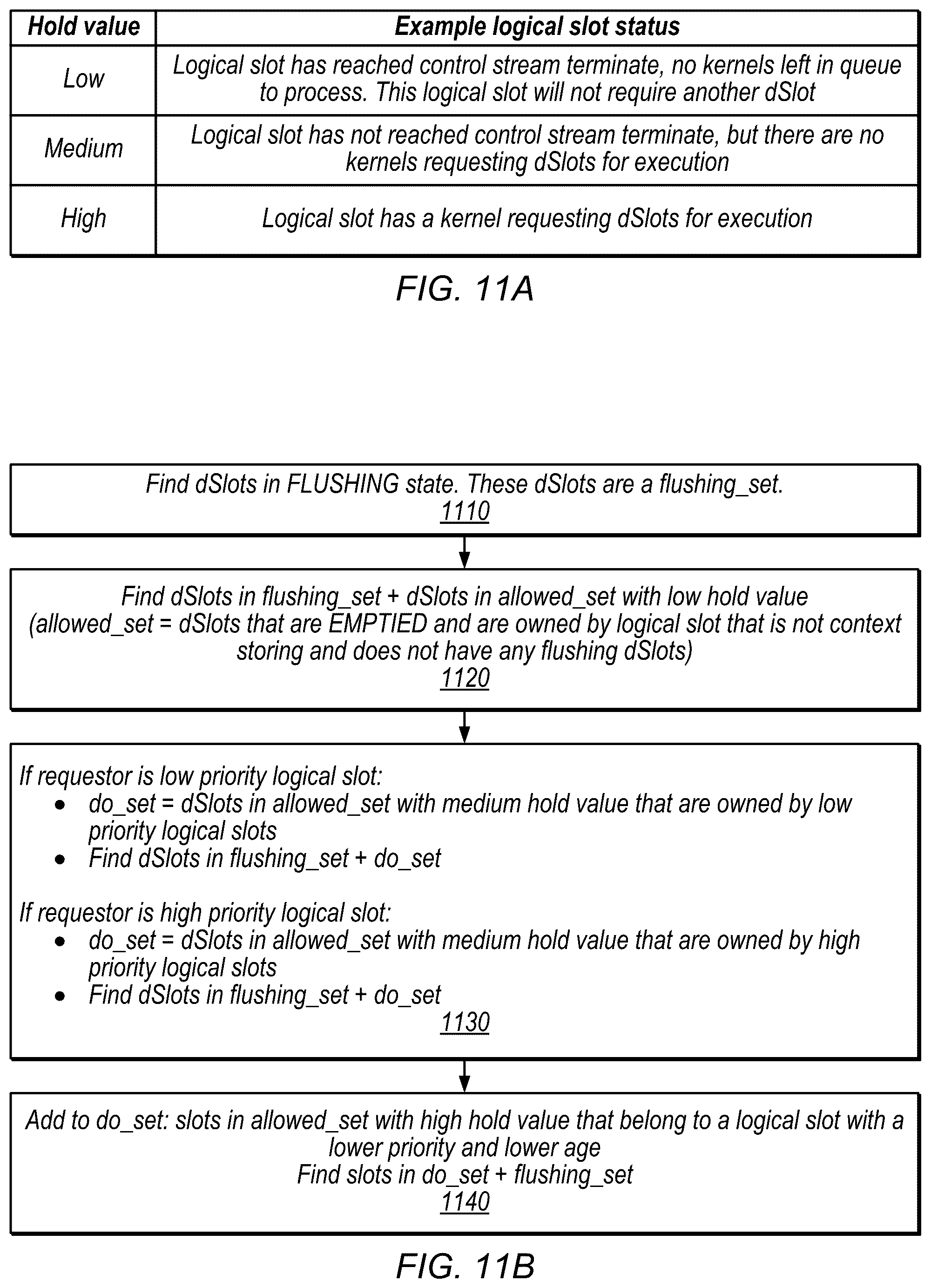 | Hold value | Example logical slot status |
|---|---|
| Low | Logical slot has reached control stream terminate, no kernels left in queue to process. This logical slot will not require another dSlot |
| Medium | Logical slot has not reached control stream terminate, but there are no kernels requesting dSlots for execution |
| High | Logical slot has a kernel requesting dSlots for execution |

FIG. 11A

Find dSlots in FLUSHING state. These dSlots are a flushing_set.
1110

Find dSlots in flushing_set + dSlots in allowed_set with low hold value (allowed_set = dSlots that are EMPTIED and are owned by logical slot that is not context storing and does not have any flushing dSlots)
1120

If requestor is low priority logical slot:
• do_set = dSlots in allowed_set with medium hold value that are owned by low priority logical slots
• Find dSlots in flushing_set + do_set

If requestor is high priority logical slot:
• do_set = dSlots in allowed_set with medium hold value that are owned by high priority logical slots
• Find dSlots in flushing_set + do_set
1130

Add to do_set: slots in allowed_set with high hold value that belong to a logical slot with a lower priority and lower age
Find slots in do_set + flushing_set
1140

FIG. 11B